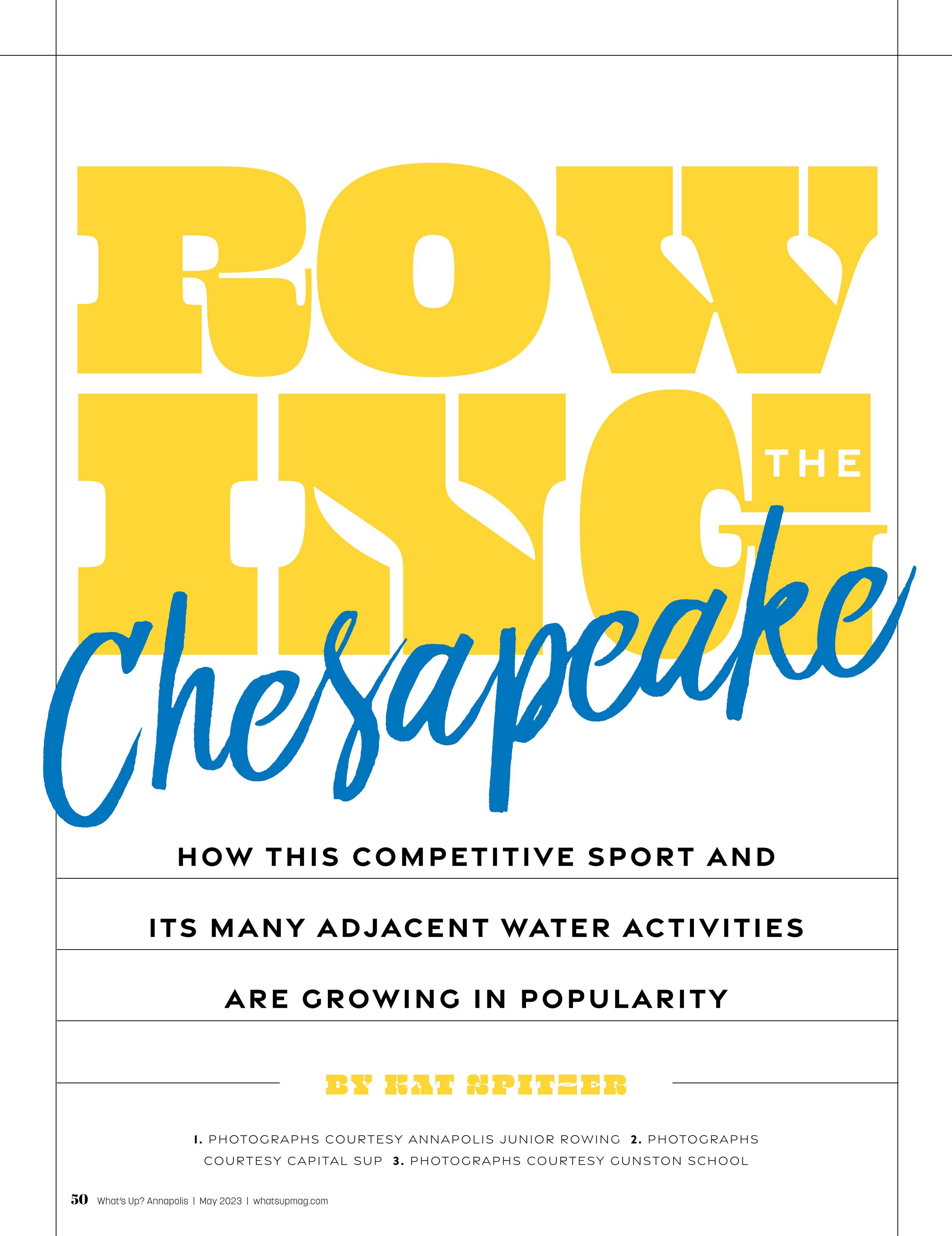 ROW
ING
THE
Chesapeake

HOW THIS COMPETITIVE SPORT AND

ITS MANY ADJACENT WATER ACTIVITIES

ARE GROWING IN POPULARITY

BY KAT SPITZER

1. PHOTOGRAPHS COURTESY ANNAPOLIS JUNIOR ROWING 2. PHOTOGRAPHS COURTESY CAPITAL SUP 3. PHOTOGRAPHS COURTESY GUNSTON SCHOOL

50 What's Up? Annapolis | May 2023 | whatsupmag.com